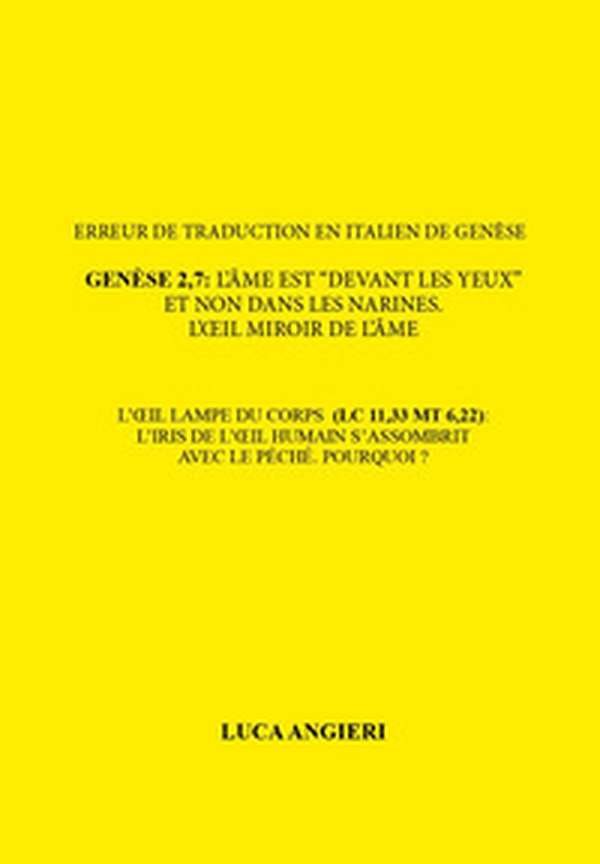 ERREUR DE TRADUCTION EN ITALIEN DE GENÈSE

GENÈSE 2,7: L'ÂME EST "DEVANT LES YEUX" ET NON DANS LES NARINES. L'ŒIL MIROIR DE L'ÂME

L'ŒIL LAMPE DU CORPS (LC 11,33 MT 6,22): L'IRIS DE L'ŒIL HUMAIN S'ASSOMBRIT AVEC LE PÉCHÉ. POURQUOI ?

LUCA ANGIERI